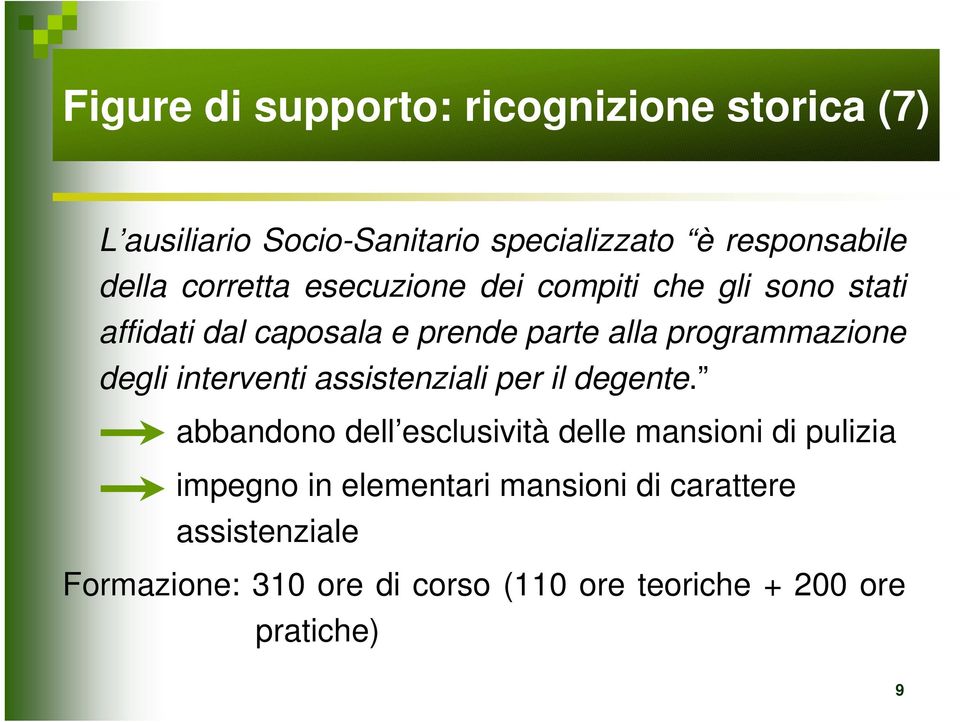 Figure di supporto: ricognizione storica (7)

L'ausiliario Socio-Sanitario specializzato "è responsabile della corretta esecuzione dei compiti che gli sono stati affidati dal caposala e prende parte alla programmazione degli interventi assistenziali per il degente."

abbandono dell'esclusività delle mansioni di pulizia

impegno in elementari mansioni di carattere assistenziale

Formazione: 310 ore di corso (110 ore teoriche + 200 ore pratiche)

9